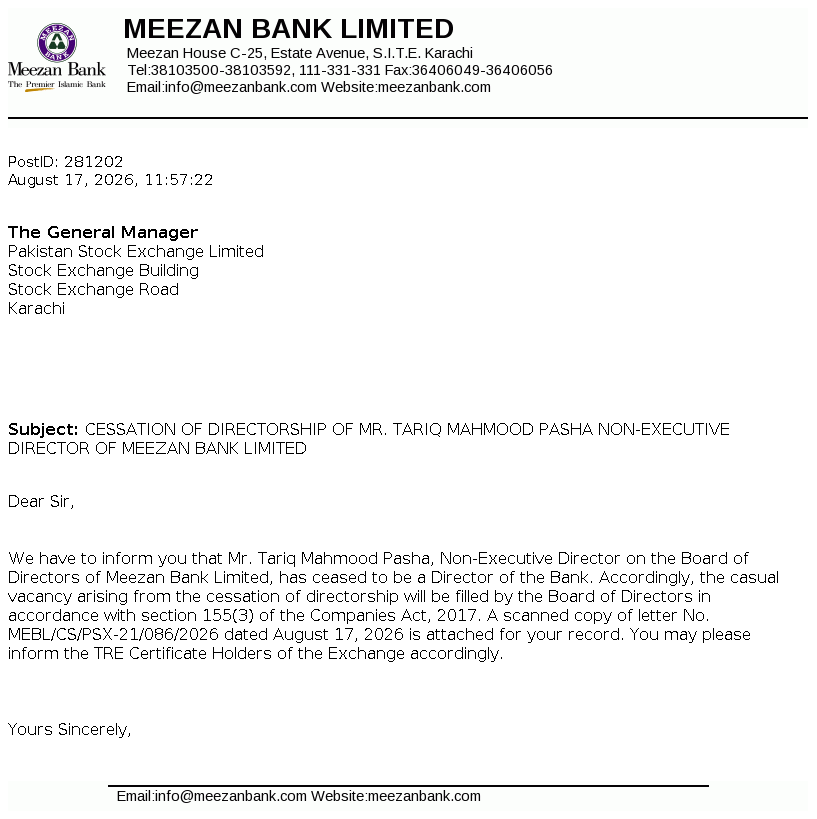 MEEZAN BANK

Meezan Bank
The Premier Islamic Bank

MEEZAN BANK LIMITED
Meezan House C-25, Estate Avenue, S.I.T.E. Karachi
Tel:38103500-38103592, 111-331-331 Fax:36406049-36406056
Email:info@meezanbank.com Website:meezanbank.com

PostID: 281202
August 17, 2026, 11:57:22

The General Manager
Pakistan Stock Exchange Limited
Stock Exchange Building
Stock Exchange Road
Karachi

Subject: CESSATION OF DIRECTORSHIP OF MR. TARIQ MAHMOOD PASHA NON-EXECUTIVE DIRECTOR OF MEEZAN BANK LIMITED

Dear Sir,

We have to inform you that Mr. Tariq Mahmood Pasha, Non-Executive Director on the Board of Directors of Meezan Bank Limited, has ceased to be a Director of the Bank. Accordingly, the casual vacancy arising from the cessation of directorship will be filled by the Board of Directors in accordance with section 155(3) of the Companies Act, 2017. A scanned copy of letter No. MEBL/CS/PSX-21/086/2026 dated August 17, 2026 is attached for your record. You may please inform the TRE Certificate Holders of the Exchange accordingly.

Yours Sincerely,

Email:info@meezanbank.com Website:meezanbank.com